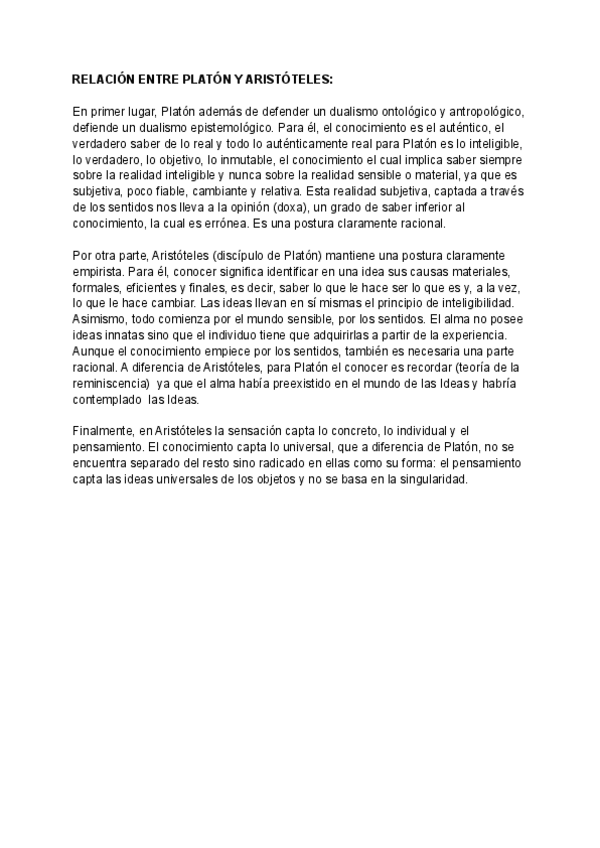 RELACIÓN ENTRE PLATÓN Y ARISTÓTELES:

En primer lugar, Platón además de defender un dualismo ontológico y antropológico, defiende un dualismo epistemológico. Para él, el conocimiento es el auténtico, el verdadero saber de lo real y todo lo auténticamente real para Platón es lo inteligible, lo verdadero, lo objetivo, lo inmutable, el conocimiento el cual implica saber siempre sobre la realidad inteligible y nunca sobre la realidad sensible o material, ya que es subjetiva, poco fiable, cambiante y relativa. Esta realidad subjetiva, captada a través de los sentidos nos lleva a la opinión (doxa), un grado de saber inferior al conocimiento, la cual es errónea. Es una postura claramente racional.

Por otra parte, Aristóteles (discípulo de Platón) mantiene una postura claramente empirista. Para él, conocer significa identificar en una idea sus causas materiales, formales, eficientes y finales, es decir, saber lo que le hace ser lo que es y, a la vez, lo que le hace cambiar. Las ideas llevan en sí mismas el principio de inteligibilidad. Asimismo, todo comienza por el mundo sensible, por los sentidos. El alma no posee ideas innatas sino que el individuo tiene que adquirirlas a partir de la experiencia. Aunque el conocimiento empiece por los sentidos, también es necesaria una parte racional. A diferencia de Aristóteles, para Platón el conocer es recordar (teoría de la reminiscencia) ya que el alma había preexistido en el mundo de las Ideas y habría contemplado las Ideas.

Finalmente, en Aristóteles la sensación capta lo concreto, lo individual y el pensamiento. El conocimiento capta lo universal, que a diferencia de Platón, no se encuentra separado del resto sino radicado en ellas como su forma: el pensamiento capta las ideas universales de los objetos y no se basa en la singularidad.